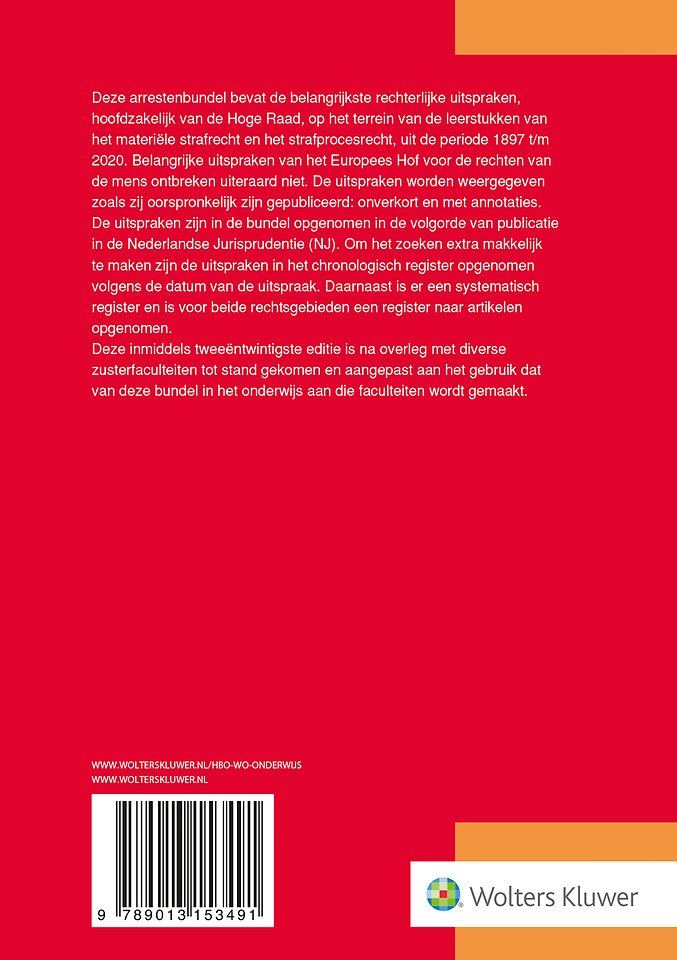 Deze arrestenbundel bevat de belangrijkste rechterlijke uitspraken, hoofdzakelijk van de Hoge Raad, op het terrein van de leerstukken van het materiële strafrecht en het strafprocesrecht, uit de periode 1897 t/m 2020. Belangrijke uitspraken van het Europees Hof voor de rechten van de mens ontbreken uiteraard niet. De uitspraken worden weergegeven zoals zij oorspronkelijk zijn gepubliceerd: onverkort en met annotaties. De uitspraken zijn in de bundel opgenomen in de volgorde van publicatie in de Nederlandse Jurisprudentie (NJ). Om het zoeken extra makkelijk te maken zijn de uitspraken in het chronologisch register opgenomen volgens de datum van de uitspraak. Daarnaast is er een systematisch register en is voor beide rechtsgebieden een register naar artikelen opgenomen.
Deze inmiddels tweeëntwintigste editie is na overleg met diverse zusterfaculteiten tot stand gekomen en aangepast aan het gebruik dat van deze bundel in het onderwijs aan die faculteiten wordt gemaakt.

WWW.WOLTERSKLUWER.NL/HBO-WO-ONDERWIJS
WWW.WOLTERSKLUWER.NL

9 789013 153491

Wolters Kluwer